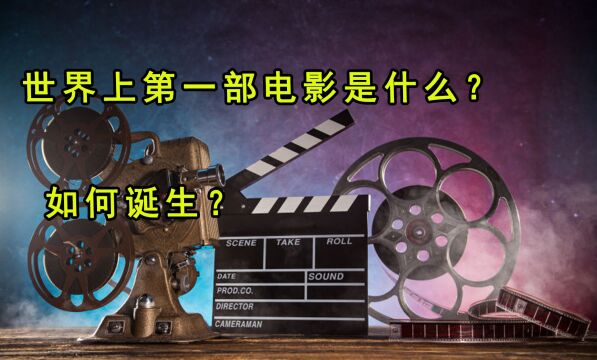 世界上第一部电影是什么？

如何诞生？

SCENE TAKE ROLL
DATE SOUND
PROD.CO.
DIRECTOR
CAMERAMAN